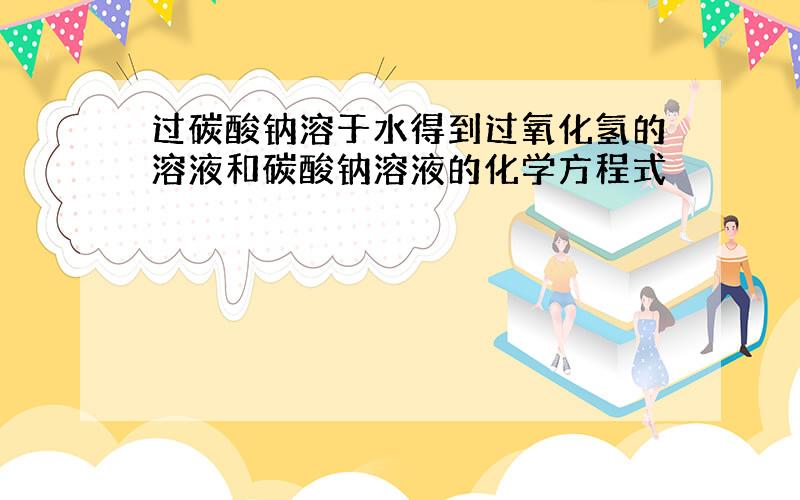 过碳酸钠溶于水得到过氧化氢的溶液和碳酸钠溶液的化学方程式